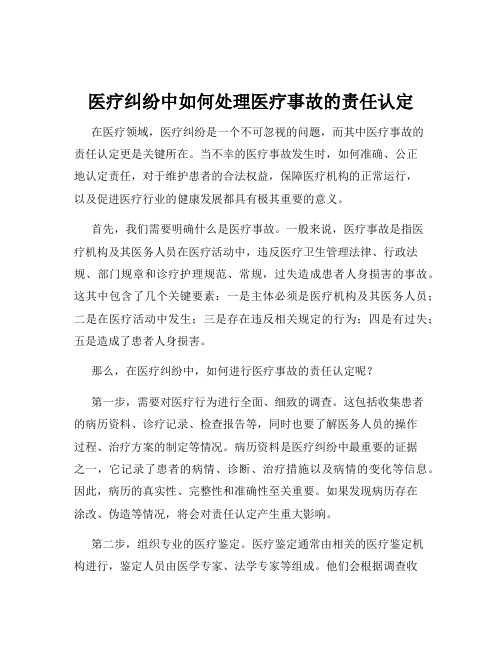 医疗纠纷中如何处理医疗事故的责任认定

在医疗领域，医疗纠纷是一个不可忽视的问题，而其中医疗事故的责任认定更是关键所在。当不幸的医疗事故发生时，如何准确、公正地认定责任，对于维护患者的合法权益，保障医疗机构的正常运行，以及促进医疗行业的健康发展都具有极其重要的意义。

首先，我们需要明确什么是医疗事故。一般来说，医疗事故是指医疗机构及其医务人员在医疗活动中，违反医疗卫生管理法律、行政法规、部门规章和诊疗护理规范、常规，过失造成患者人身损害的事故。这其中包含了几个关键要素：一是主体必须是医疗机构及其医务人员；二是在医疗活动中发生；三是存在违反相关规定的行为；四是有过失；五是造成了患者人身损害。

那么，在医疗纠纷中，如何进行医疗事故的责任认定呢？

第一步，需要对医疗行为进行全面、细致的调查。这包括收集患者的病历资料、诊疗记录、检查报告等，同时也要了解医务人员的操作过程、治疗方案的制定等情况。病历资料是医疗纠纷中最重要的证据之一，它记录了患者的病情、诊断、治疗措施以及病情的变化等信息。因此，病历的真实性、完整性和准确性至关重要。如果发现病历存在涂改、伪造等情况，将会对责任认定产生重大影响。

第二步，组织专业的医疗鉴定。医疗鉴定通常由相关的医疗鉴定机构进行，鉴定人员由医学专家、法学专家等组成。他们会根据调查收